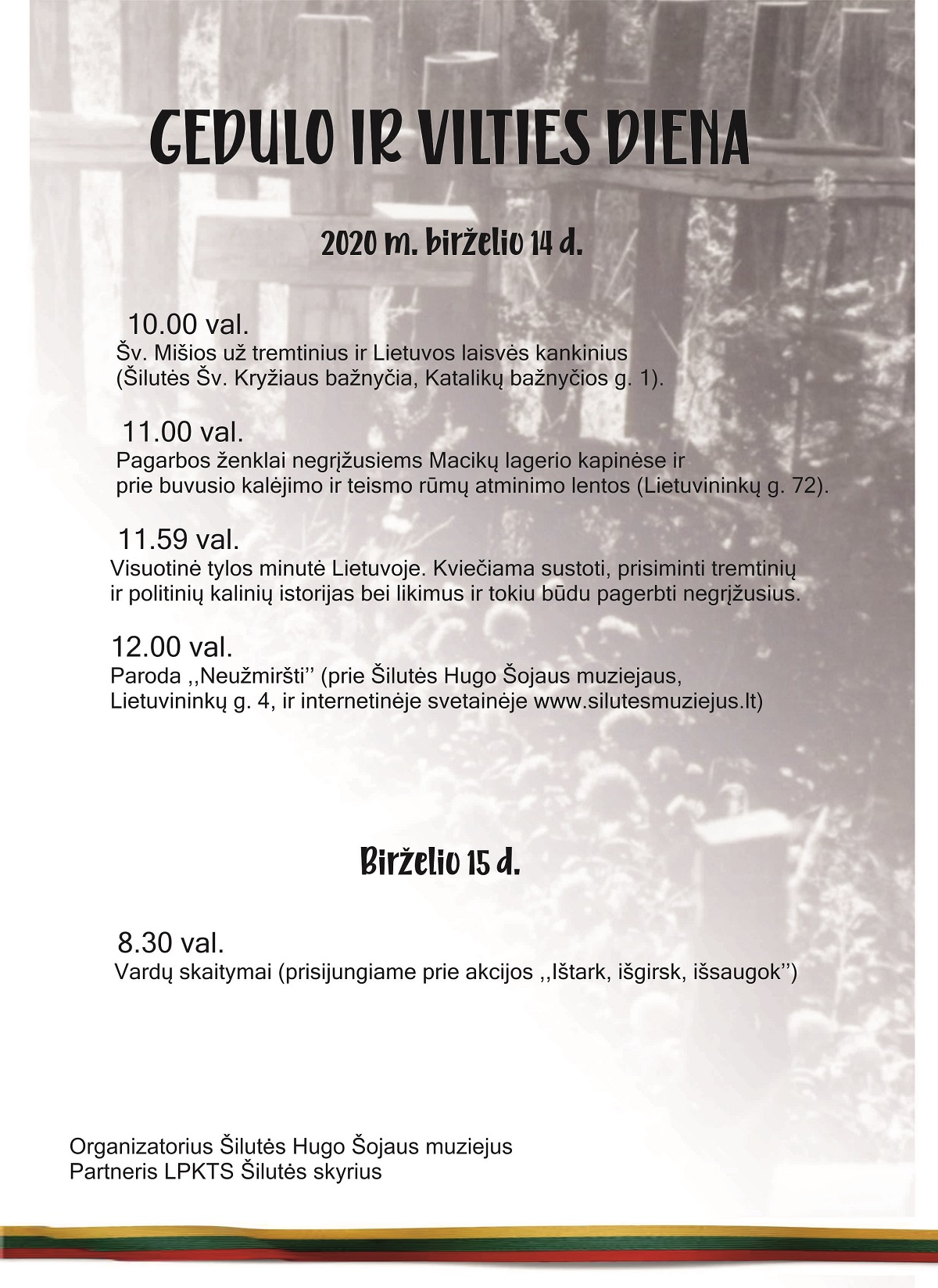 GEDULO IR VILTIES DIENA

2020 m. birželio 14 d.

10.00 val.
Šv. Mišios už tremtinius ir Lietuvos laisvės kankinius (Šilutės Šv. Kryžiaus bažnyčia, Katalikų bažnyčios g. 1).

11.00 val.
Pagarbos ženklai negrįžusiems Macikų lagerio kapinėse ir prie buvusio kalėjimo ir teismo rūmų atminimo lentos (Lietuvininkų g. 72).

11.59 val.
Visuotinė tylos minutė Lietuvoje. Kviečiama sustoti, prisiminti tremtinių ir politinių kalinių istorijas bei likimus ir tokiu būdu pagerbti negrįžusius.

12.00 val.
Paroda ,,Neužmiršti'' (prie Šilutės Hugo Šojaus muziejaus, Lietuvininkų g. 4, ir internetinėje svetainėje www.silutesmuziejus.lt)

Birželio 15 d.

8.30 val.
Vardų skaitymai (prisijungiame prie akcijos ,,Ištark, išgirsk, išsaugok'')

Organizatorius Šilutės Hugo Šojaus muziejus
Partneris LPKTS Šilutės skyrius